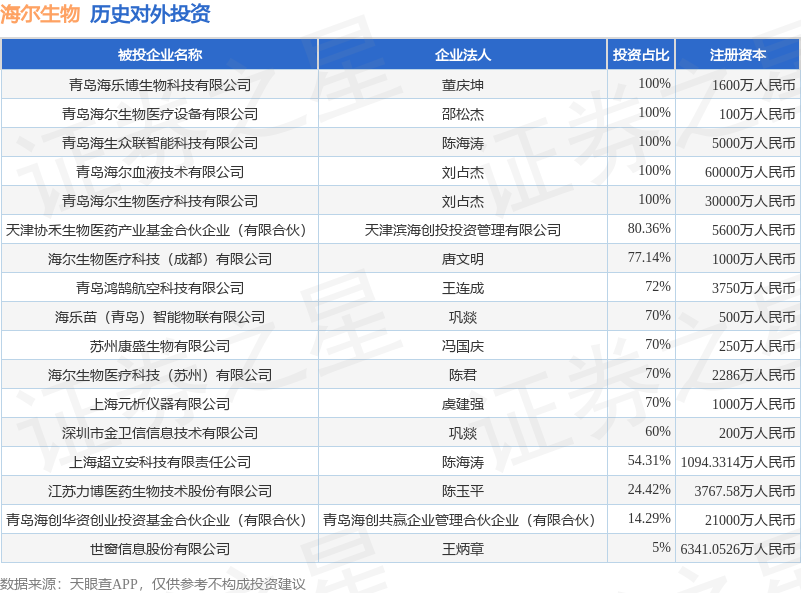 海尔生物 历史对外投资

| 被投企业名称 | 企业法人 | 投资占比 | 注册资本 |
|---|---|---|---|
| 青岛海乐博生物科技有限公司 | 董庆坤 | 100% | 1600万人民币 |
| 青岛海尔生物医疗设备有限公司 | 邵松杰 | 100% | 100万人民币 |
| 青岛海生众联智能科技有限公司 | 陈海涛 | 100% | 5000万人民币 |
| 青岛海尔血液技术有限公司 | 刘占杰 | 100% | 60000万人民币 |
| 青岛海尔生物医疗科技有限公司 | 刘占杰 | 100% | 30000万人民币 |
| 天津协禾生物医药产业基金合伙企业（有限合伙） | 天津滨海创投投资管理有限公司 | 80.36% | 5600万人民币 |
| 海尔生物医疗科技（成都）有限公司 | 唐文明 | 77.14% | 1000万人民币 |
| 青岛鸿鹄航空科技有限公司 | 王连成 | 72% | 3750万人民币 |
| 海乐苗（青岛）智能物联有限公司 | 巩燚 | 70% | 500万人民币 |
| 苏州康盛生物有限公司 | 冯国庆 | 70% | 250万人民币 |
| 海尔生物医疗科技（苏州）有限公司 | 陈君 | 70% | 2286万人民币 |
| 上海元析仪器有限公司 | 虞建强 | 70% | 1000万人民币 |
| 深圳市金卫信信息技术有限公司 | 巩燚 | 60% | 200万人民币 |
| 上海超立安科技有限责任公司 | 陈海涛 | 54.31% | 1094.3314万人民币 |
| 江苏力博医药生物技术股份有限公司 | 陈玉平 | 24.42% | 3767.58万人民币 |
| 青岛海创华资创业投资基金合伙企业（有限合伙） | 青岛海创共赢企业管理合伙企业（有限合伙） | 14.29% | 21000万人民币 |
| 世窗信息股份有限公司 | 王炳章 | 5% | 6341.0526万人民币 |

数据来源：天眼查APP，仅供参考不构成投资建议